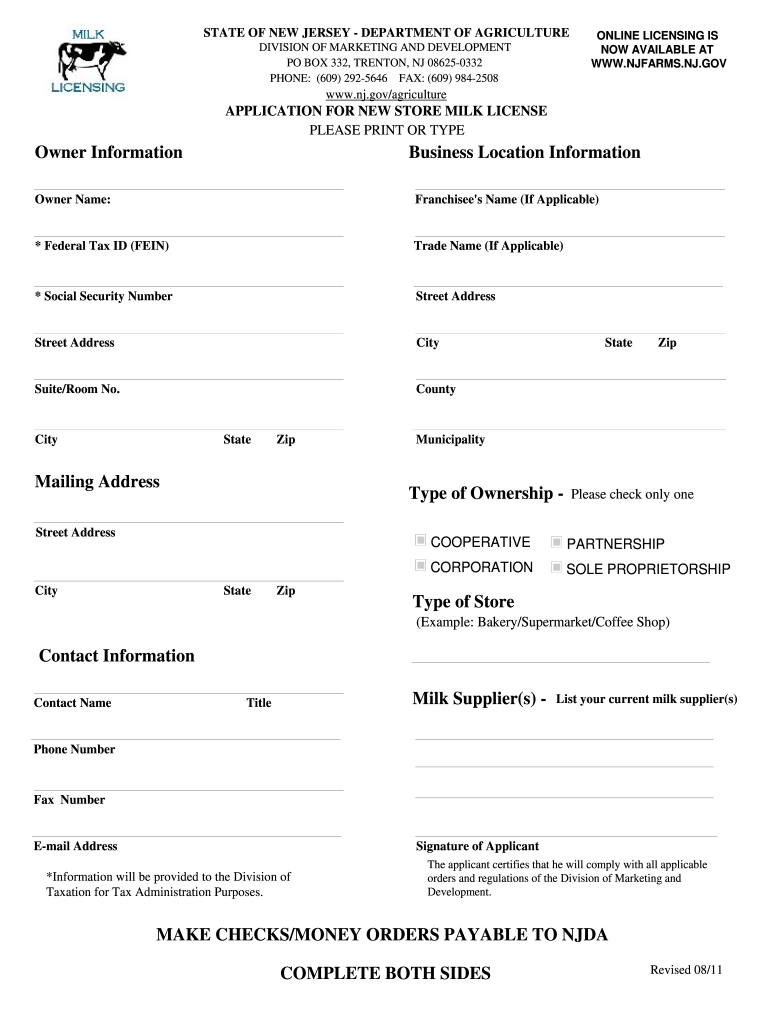 MILK
LICENSING

STATE OF NEW JERSEY - DEPARTMENT OF AGRICULTURE
DIVISION OF MARKETING AND DEVELOPMENT
PO BOX 332, TRENTON, NJ 08625-0332
PHONE: (609) 292-5646 FAX: (609) 984-2508
www.nj.gov/agriculture

ONLINE LICENSING IS NOW AVAILABLE AT WWW.NJFARMS.NJ.GOV

APPLICATION FOR NEW STORE MILK LICENSE
PLEASE PRINT OR TYPE

Owner Information

Owner Name:

* Federal Tax ID (FEIN)

* Social Security Number

Street Address

Suite/Room No.

City State Zip

Mailing Address

Street Address

City State Zip

Contact Information

Contact Name Title

Phone Number

Fax Number

E-mail Address

*Information will be provided to the Division of Taxation for Tax Administration Purposes.

Business Location Information

Franchisee's Name (If Applicable)

Trade Name (If Applicable)

Street Address

City State Zip

County

Municipality

Type of Ownership - Please check only one

COOPERATIVE PARTNERSHIP
CORPORATION SOLE PROPRIETORSHIP

Type of Store
(Example: Bakery/Supermarket/Coffee Shop)

Milk Supplier(s) - List your current milk supplier(s)

Signature of Applicant
The applicant certifies that he will comply with all applicable orders and regulations of the Division of Marketing and Development.

MAKE CHECKS/MONEY ORDERS PAYABLE TO NJDA

COMPLETE BOTH SIDES

Revised 08/11